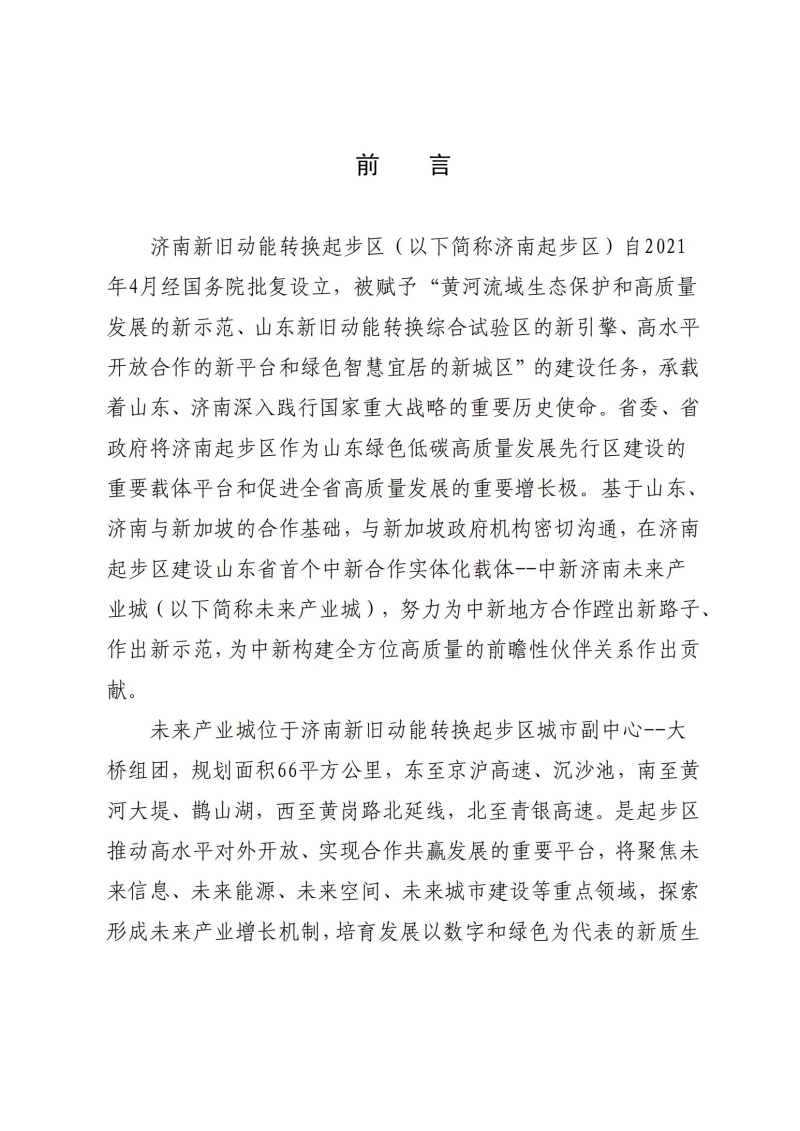 前　言

济南新旧动能转换起步区（以下简称济南起步区）自2021年4月经国务院批复设立，被赋予“黄河流域生态保护和高质量发展的新示范、山东新旧动能转换综合试验区的新引擎、高水平开放合作的新平台和绿色智慧宜居的新城区”的建设任务，承载着山东、济南深入践行国家重大战略的重要历史使命。省委、省政府将济南起步区作为山东绿色低碳高质量发展先行区建设的重要载体平台和促进全省高质量发展的重要增长极。基于山东、济南与新加坡的合作基础，与新加坡政府机构密切沟通，在济南起步区建设山东省首个中新合作实体化载体--中新济南未来产业城（以下简称未来产业城），努力为中新地方合作蹚出新路子、作出新示范，为中新构建全方位高质量的前瞻性伙伴关系作出贡献。

未来产业城位于济南新旧动能转换起步区城市副中心--大桥组团，规划面积66平方公里，东至京沪高速、沉沙池，南至黄河大堤、鹊山湖，西至黄岗路北延线，北至青银高速。是起步区推动高水平对外开放、实现合作共赢发展的重要平台，将聚焦未来信息、未来能源、未来空间、未来城市建设等重点领域，探索形成未来产业增长机制，培育发展以数字和绿色为代表的新质生